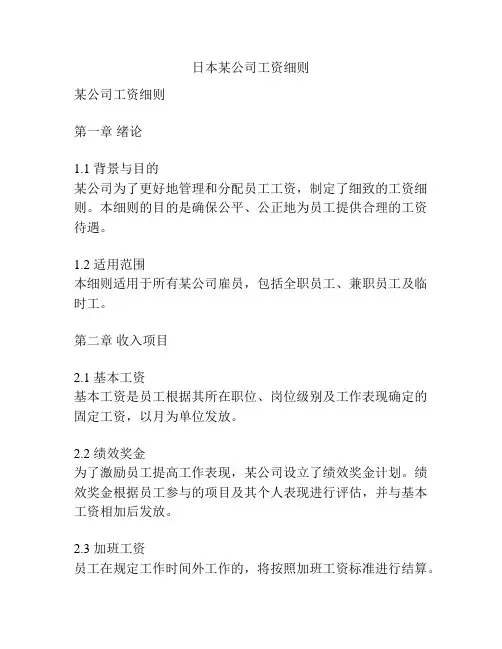 日本某公司工资细则

某公司工资细则

第一章 绪论

1.1 背景与目的
某公司为了更好地管理和分配员工工资，制定了细致的工资细则。本细则的目的是确保公平、公正地为员工提供合理的工资待遇。

1.2 适用范围
本细则适用于所有某公司雇员，包括全职员工、兼职员工及临时工。

第二章 收入项目

2.1 基本工资
基本工资是员工根据其所在职位、岗位级别及工作表现确定的固定工资，以月为单位发放。

2.2 绩效奖金
为了激励员工提高工作表现，某公司设立了绩效奖金计划。绩效奖金根据员工参与的项目及其个人表现进行评估，并与基本工资相加后发放。

2.3 加班工资
员工在规定工作时间外工作的，将按照加班工资标准进行结算。